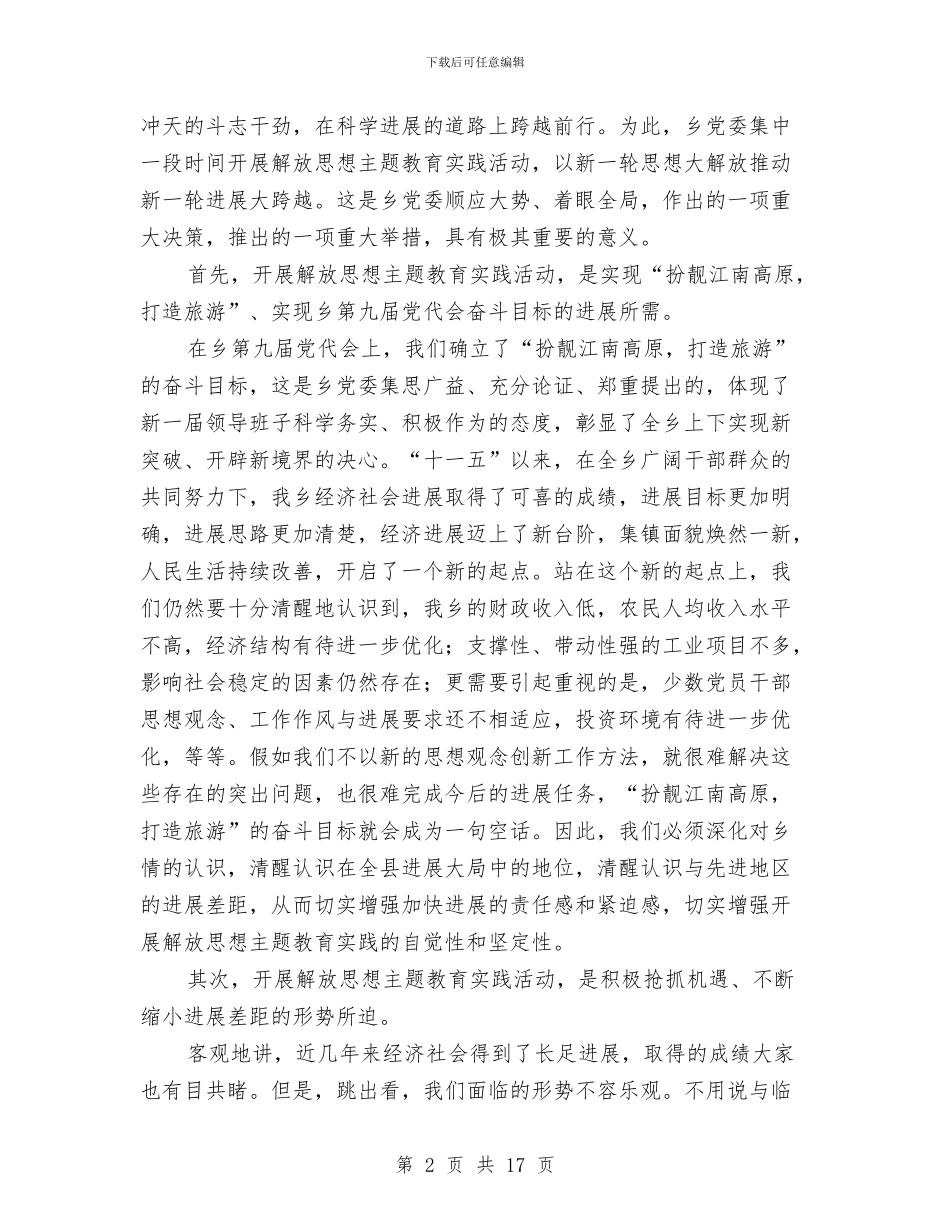 下载后可任意编辑

冲天的斗志干劲，在科学进展的道路上跨越前行。为此，乡党委集中一段时间开展解放思想主题教育实践活动，以新一轮思想大解放推动新一轮进展大跨越。这是乡党委顺应大势、着眼全局，作出的一项重大决策，推出的一项重大举措，具有极其重要的意义。

首先，开展解放思想主题教育实践活动，是实现“扮靓江南高原，打造旅游”、实现乡第九届党代会奋斗目标的进展所需。

在乡第九届党代会上，我们确立了“扮靓江南高原，打造旅游”的奋斗目标，这是乡党委集思广益、充分论证、郑重提出的，体现了新一届领导班子科学务实、积极作为的态度，彰显了全乡上下实现新突破、开辟新境界的决心。“十一五”以来，在全乡广阔干部群众的共同努力下，我乡经济社会进展取得了可喜的成绩，进展目标更加明确，进展思路更加清楚，经济进展迈上了新台阶，集镇面貌焕然一新，人民生活持续改善，开启了一个新的起点。站在这个新的起点上，我们仍然要十分清醒地认识到，我乡的财政收入低，农民人均收入水平不高，经济结构有待进一步优化；支撑性、带动性强的工业项目不多，影响社会稳定的因素仍然存在；更需要引起重视的是，少数党员干部思想观念、工作作风与进展要求还不相适应，投资环境有待进一步优化，等等。假如我们不以新的思想观念创新工作方法，就很难解决这些存在的突出问题，也很难完成今后的进展任务，“扮靓江南高原，打造旅游”的奋斗目标就会成为一句空话。因此，我们必须深化对乡情的认识，清醒认识在全县进展大局中的地位，清醒认识与先进地区的进展差距，从而切实增强加快进展的责任感和紧迫感，切实增强开展解放思想主题教育实践的自觉性和坚定性。

其次，开展解放思想主题教育实践活动，是积极抢抓机遇、不断缩小进展差距的形势所迫。

客观地讲，近几年来经济社会得到了长足进展，取得的成绩大家也有目共睹。但是，跳出看，我们面临的形势不容乐观。不用说与临

第 2 页 共 17 页